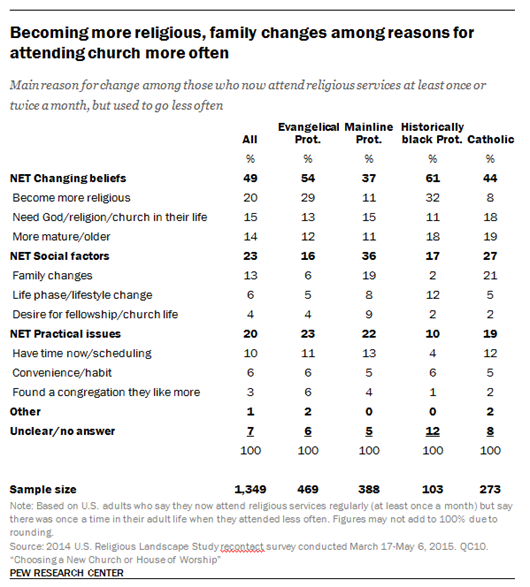 Becoming more religious, family changes among reasons for attending church more often

Main reason for change among those who now attend religious services at least once or twice a month, but used to go less often

| | All | Evangelical Prot. | Mainline Prot. | Historically black Prot. | Catholic |
|---|---|---|---|---|---|
| | % | % | % | % | % |
| NET Changing beliefs | 49 | 54 | 37 | 61 | 44 |
| Become more religious | 20 | 29 | 11 | 32 | 8 |
| Need God/religion/church in their life | 15 | 13 | 15 | 11 | 18 |
| More mature/older | 14 | 12 | 11 | 18 | 19 |
| NET Social factors | 23 | 16 | 36 | 17 | 27 |
| Family changes | 13 | 6 | 19 | 2 | 21 |
| Life phase/lifestyle change | 6 | 5 | 8 | 12 | 5 |
| Desire for fellowship/church life | 4 | 4 | 9 | 2 | 2 |
| NET Practical issues | 20 | 23 | 22 | 10 | 19 |
| Have time now/scheduling | 10 | 11 | 13 | 4 | 12 |
| Convenience/habit | 6 | 6 | 5 | 6 | 5 |
| Found a congregation they like more | 3 | 6 | 4 | 1 | 2 |
| Other | 1 | 2 | 0 | 0 | 2 |
| Unclear/no answer | 7 | 6 | 5 | 12 | 8 |
| | 100 | 100 | 100 | 100 | 100 |
| Sample size | 1,349 | 469 | 388 | 103 | 273 |

Note: Based on U.S. adults who say they now attend religious services regularly (at least once a month) but say there was once a time in their adult life when they attended less often. Figures may not add to 100% due to rounding.
Source: 2014 U.S. Religious Landscape Study recontact survey conducted March 17-May 6, 2015. QC10.
"Choosing a New Church or House of Worship"
PEW RESEARCH CENTER